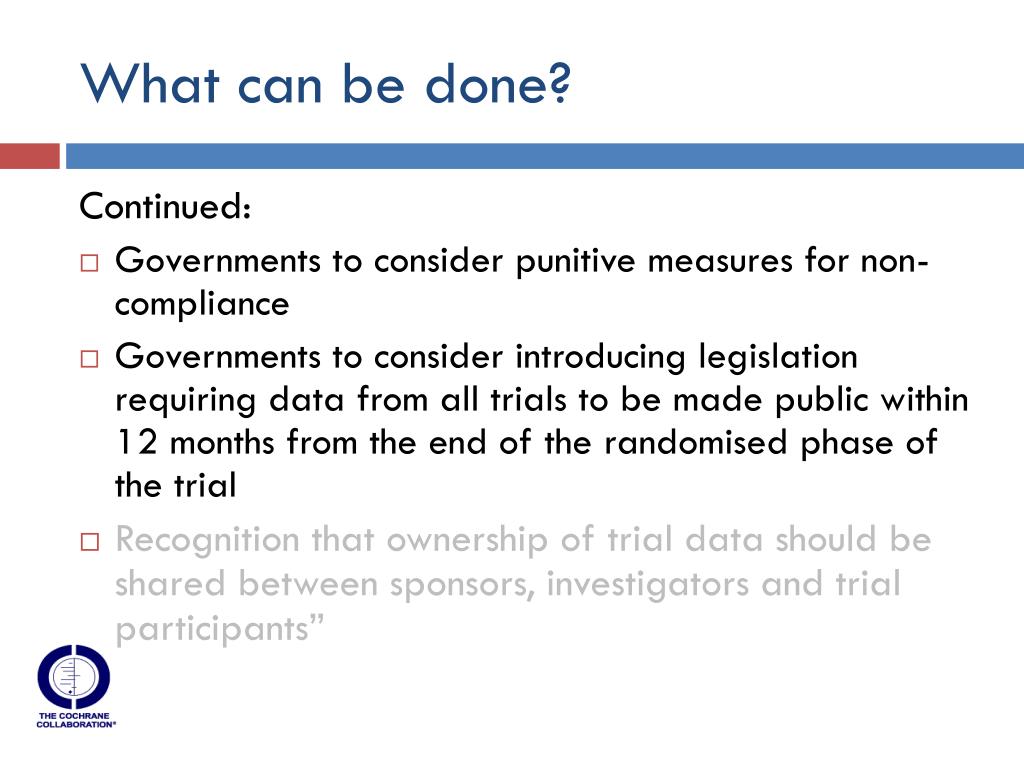 What can be done?

Continued:

□ Governments to consider punitive measures for non-compliance

□ Governments to consider introducing legislation requiring data from all trials to be made public within 12 months from the end of the randomised phase of the trial

□ Recognition that ownership of trial data should be shared between sponsors, investigators and trial participants”

THE COCHRANE COLLABORATION®